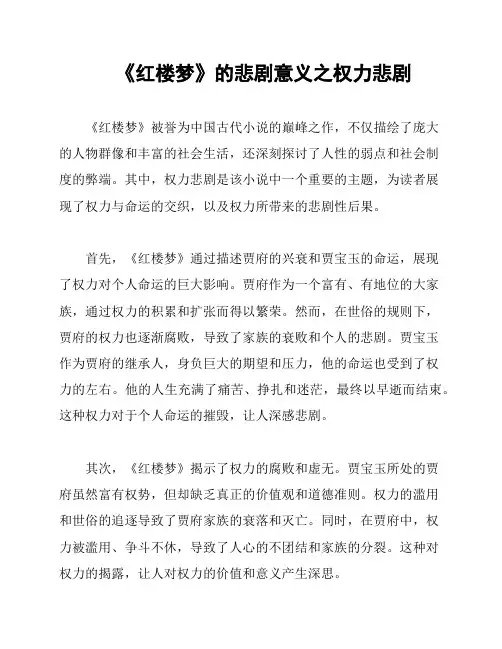 《红楼梦》的悲剧意义之权力悲剧

《红楼梦》被誉为中国古代小说的巅峰之作，不仅描绘了庞大的人物群像和丰富的社会生活，还深刻探讨了人性的弱点和社会制度的弊端。其中，权力悲剧是该小说中一个重要的主题，为读者展现了权力与命运的交织，以及权力所带来的悲剧性后果。

首先，《红楼梦》通过描述贾府的兴衰和贾宝玉的命运，展现了权力对个人命运的巨大影响。贾府作为一个富有、有地位的大家族，通过权力的积累和扩张而得以繁荣。然而，在世俗的规则下，贾府的权力也逐渐腐败，导致了家族的衰败和个人的悲剧。贾宝玉作为贾府的继承人，身负巨大的期望和压力，他的命运也受到了权力的左右。他的人生充满了痛苦、挣扎和迷茫，最终以早逝而结束。这种权力对于个人命运的摧毁，让人深感悲剧。

其次，《红楼梦》揭示了权力的腐败和虚无。贾宝玉所处的贾府虽然富有权势，但却缺乏真正的价值观和道德准则。权力的滥用和世俗的追逐导致了贾府家族的衰落和灭亡。同时，在贾府中，权力被滥用、争斗不休，导致了人心的不团结和家族的分裂。这种对权力的揭露，让人对权力的价值和意义产生深思。